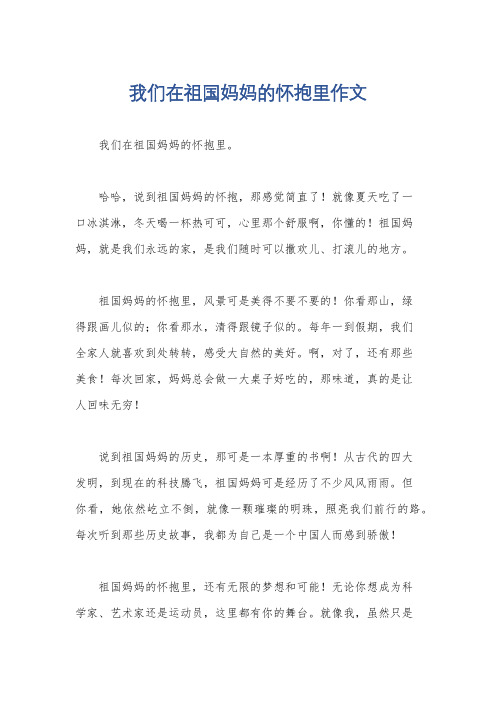 我们在祖国妈妈的怀抱里作文

我们在祖国妈妈的怀抱里。

哈哈，说到祖国妈妈的怀抱，那感觉简直了！就像夏天吃了一口冰淇淋，冬天喝一杯热可可，心里那个舒服啊，你懂的！祖国妈妈，就是我们永远的家，是我们随时可以撒欢儿、打滚儿的地方。

祖国妈妈的怀抱里，风景可是美得不要不要的！你看那山，绿得跟画儿似的；你看那水，清得跟镜子似的。每年一到假期，我们全家人就喜欢到处转转，感受大自然的美好。啊，对了，还有那些美食！每次回家，妈妈总会做一大桌子好吃的，那味道，真的是让人回味无穷！

说到祖国妈妈的历史，那可是一本厚重的书啊！从古代的四大发明，到现在的科技腾飞，祖国妈妈可是经历了不少风风雨雨。但你看，她依然屹立不倒，就像一颗璀璨的明珠，照亮我们前行的路。每次听到那些历史故事，我都为自己是一个中国人而感到骄傲！

祖国妈妈的怀抱里，还有无限的梦想和可能！无论你想成为科学家、艺术家还是运动员，这里都有你的舞台。就像我，虽然只是